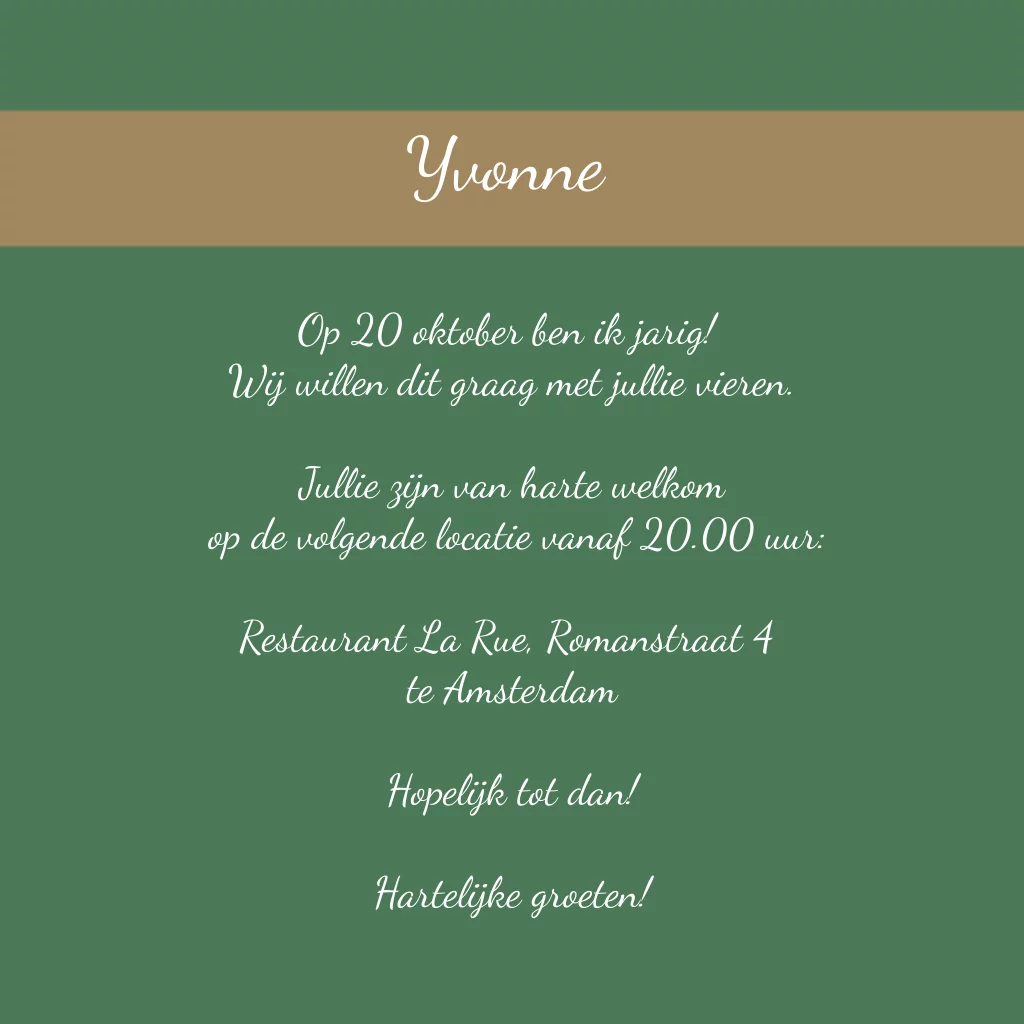 Yvonne

Op 20 oktober ben ik jarig! Wij willen dit graag met jullie vieren.

Jullie zijn van harte welkom op de volgende locatie vanaf 20.00 uur:

Restaurant La Rue, Romanstraat 4
te Amsterdam

Hopelijk tot dan!

Hartelijke groeten!